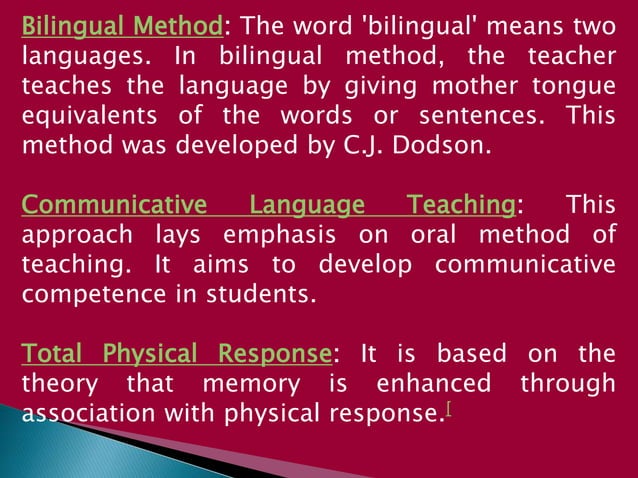 Bilingual Method: The word 'bilingual' means two languages. In bilingual method, the teacher teaches the language by giving mother tongue equivalents of the words or sentences. This method was developed by C.J. Dodson.

Communicative Language Teaching: This approach lays emphasis on oral method of teaching. It aims to develop communicative competence in students.

Total Physical Response: It is based on the theory that memory is enhanced through association with physical response.[